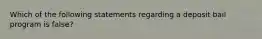 Which of the following statements regarding a deposit bail program is false?